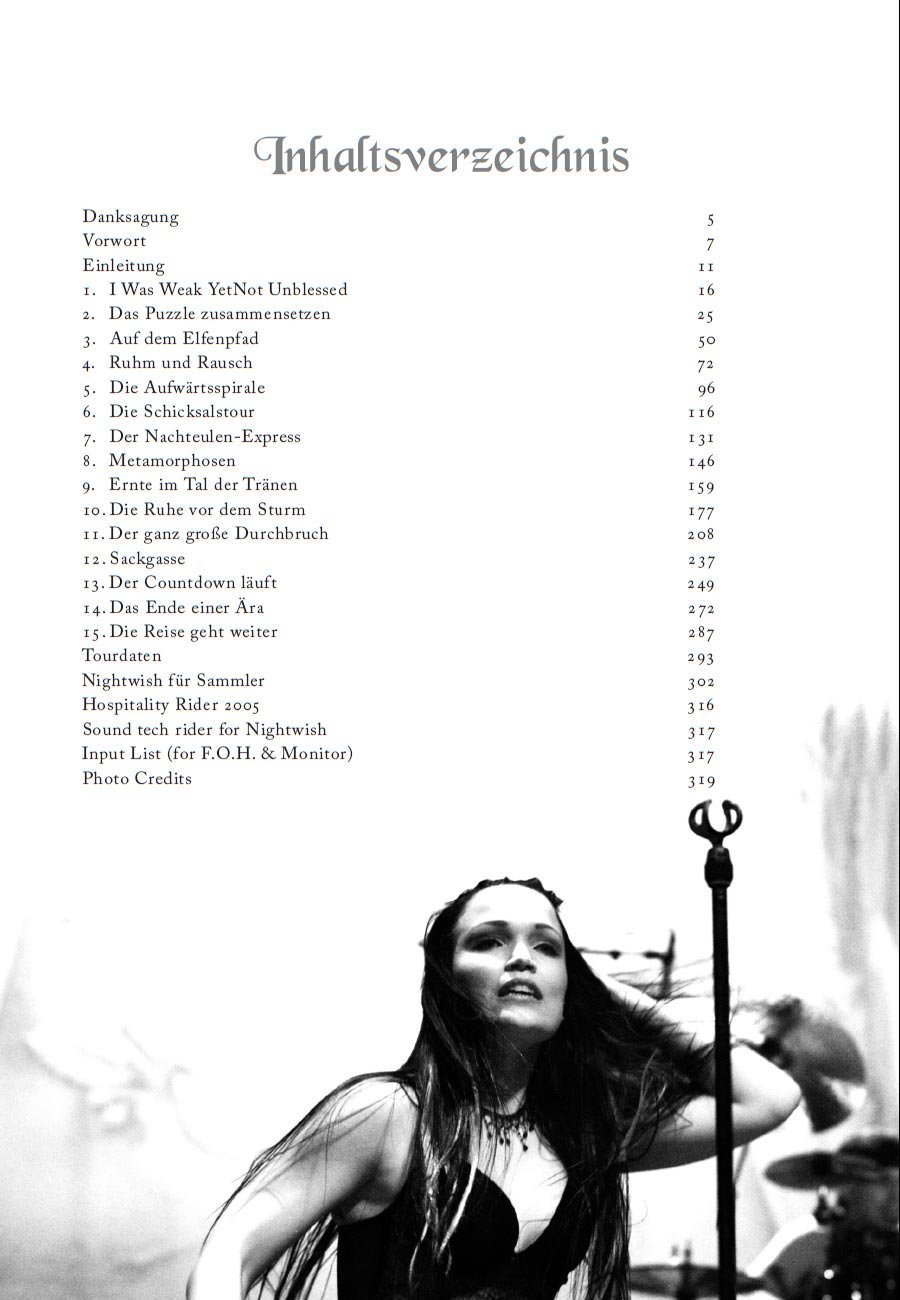 Inhaltsverzeichnis

Danksagung 5
Vorwort 7
Einleitung 11
1. I Was Weak YetNot Unblessed 16
2. Das Puzzle zusammensetzen 25
3. Auf dem Elfenpfad 50
4. Ruhm und Rausch 72
5. Die Aufwärtsspirale 96
6. Die Schicksalstour 116
7. Der Nachteulen-Express 131
8. Metamorphosen 146
9. Ernte im Tal der Tränen 159
10. Die Ruhe vor dem Sturm 177
11. Der ganz große Durchbruch 208
12. Sackgasse 237
13. Der Countdown läuft 249
14. Das Ende einer Ära 272
15. Die Reise geht weiter 287
Tourdaten 293
Nightwish für Sammler 302
Hospitality Rider 2005 316
Sound tech rider for Nightwish 317
Input List (for F.O.H. & Monitor) 317
Photo Credits 319